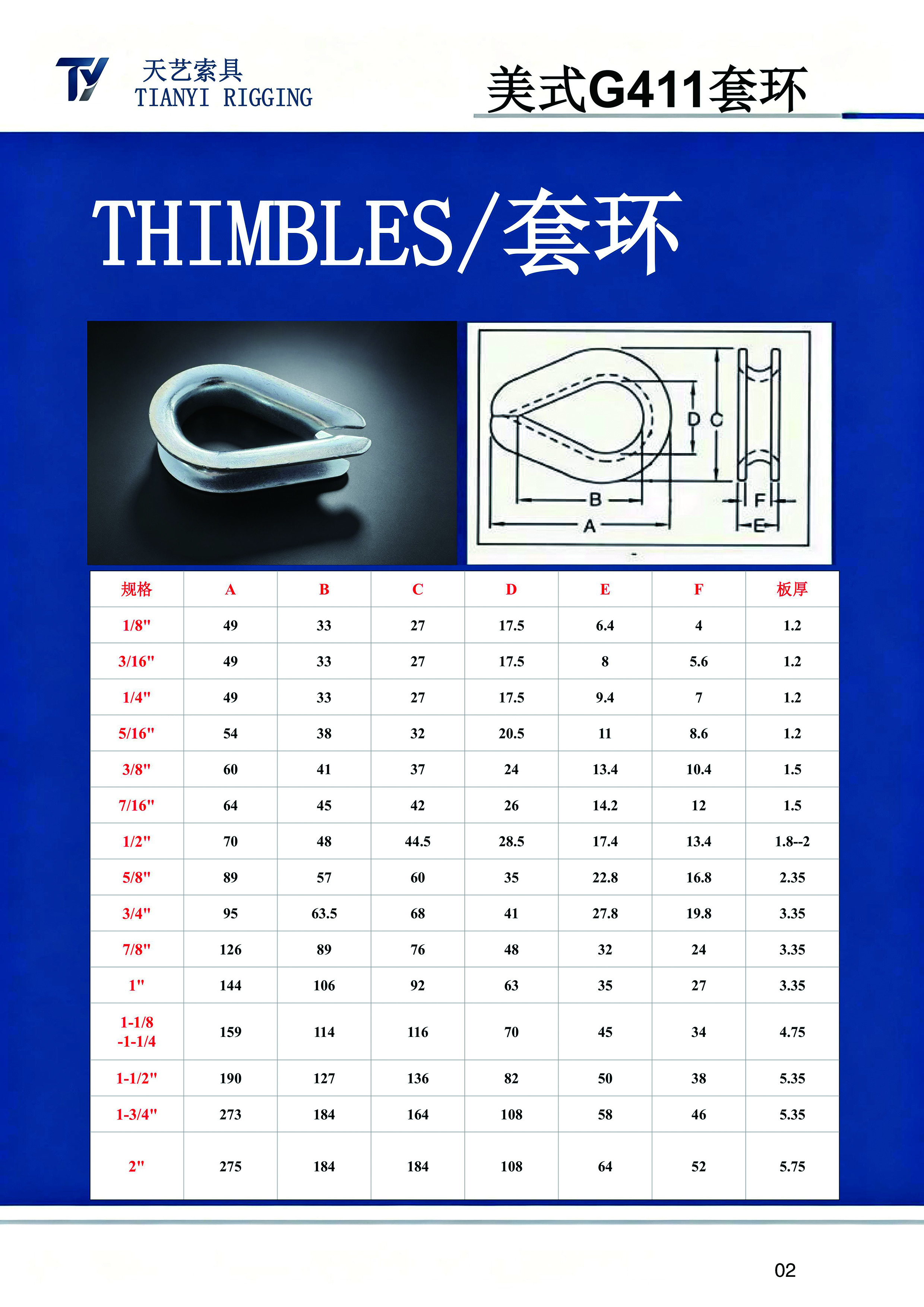 TY 天艺索具 TIANYI RIGGING

美式G411套环

THIMBLES/套环

D C
B
A
F
E

| 规格 | A | B | C | D | E | F | 板厚 |
|---|---|---|---|---|---|---|---|
| 1/8" | 49 | 33 | 27 | 17.5 | 6.4 | 4 | 1.2 |
| 3/16" | 49 | 33 | 27 | 17.5 | 8 | 5.6 | 1.2 |
| 1/4" | 49 | 33 | 27 | 17.5 | 9.4 | 7 | 1.2 |
| 5/16" | 54 | 38 | 32 | 20.5 | 11 | 8.6 | 1.2 |
| 3/8" | 60 | 41 | 37 | 24 | 13.4 | 10.4 | 1.5 |
| 7/16" | 64 | 45 | 42 | 26 | 14.2 | 12 | 1.5 |
| 1/2" | 70 | 48 | 44.5 | 28.5 | 17.4 | 13.4 | 1.8--2 |
| 5/8" | 89 | 57 | 60 | 35 | 22.8 | 16.8 | 2.35 |
| 3/4" | 95 | 63.5 | 68 | 41 | 27.8 | 19.8 | 3.35 |
| 7/8" | 126 | 89 | 76 | 48 | 32 | 24 | 3.35 |
| 1" | 144 | 106 | 92 | 63 | 35 | 27 | 3.35 |
| 1-1/8 -1-1/4 | 159 | 114 | 116 | 70 | 45 | 34 | 4.75 |
| 1-1/2" | 190 | 127 | 136 | 82 | 50 | 38 | 5.35 |
| 1-3/4" | 273 | 184 | 164 | 108 | 58 | 46 | 5.35 |
| 2" | 275 | 184 | 184 | 108 | 64 | 52 | 5.75 |

02